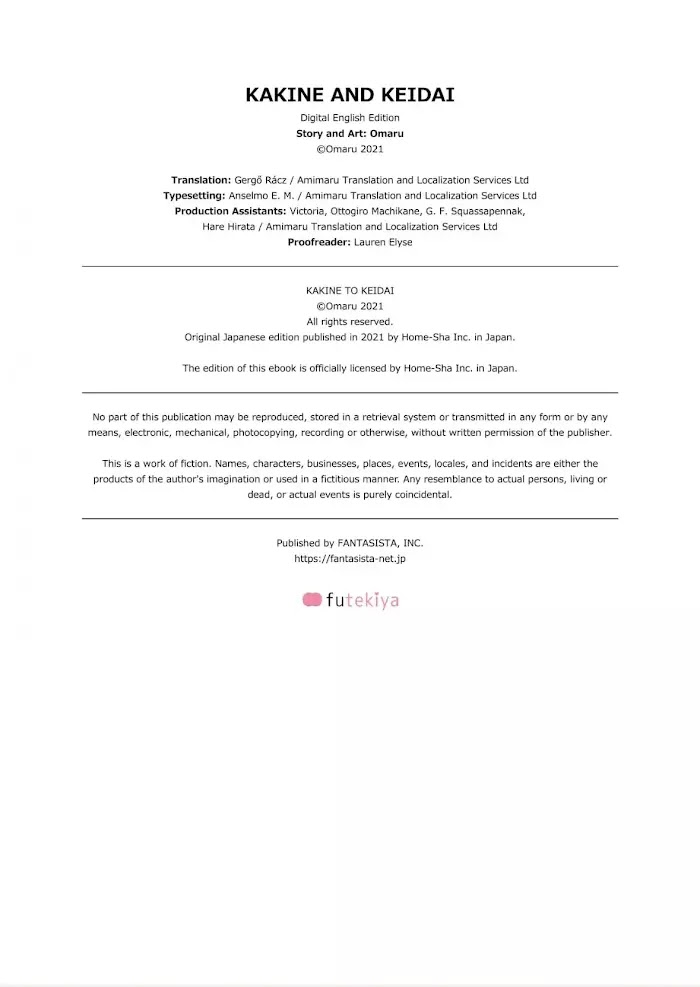 KAKINE AND KEIDAI

Digital English Edition
Story and Art: Omaru
©Omaru 2021

Translation: Gergő Rácz / Amimaru Translation and Localization Services Ltd
Typesetting: Anselmo E. M. / Amimaru Translation and Localization Services Ltd
Production Assistants: Victoria, Ottogiro Machikane, G. F. Squassapennak, Hare Hirata / Amimaru Translation and Localization Services Ltd
Proofreader: Lauren Elyse

KAKINE TO KEIDAI
©Omaru 2021
All rights reserved.
Original Japanese edition published in 2021 by Home-Sha Inc. in Japan.

The edition of this ebook is officially licensed by Home-Sha Inc. in Japan.

No part of this publication may be reproduced, stored in a retrieval system or transmitted in any form or by any means, electronic, mechanical, photocopying, recording or otherwise, without written permission of the publisher.

This is a work of fiction. Names, characters, businesses, places, events, locales, and incidents are either the products of the author's imagination or used in a fictitious manner. Any resemblance to actual persons, living or dead, or actual events is purely coincidental.

Published by FANTASISTA, INC.
https://fantasista-net.jp

futekiya